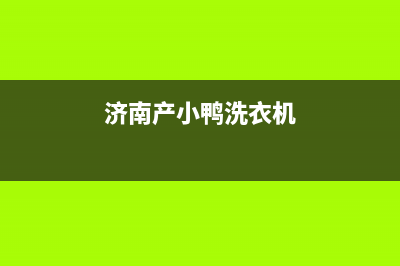 济南产小鸭洗衣机